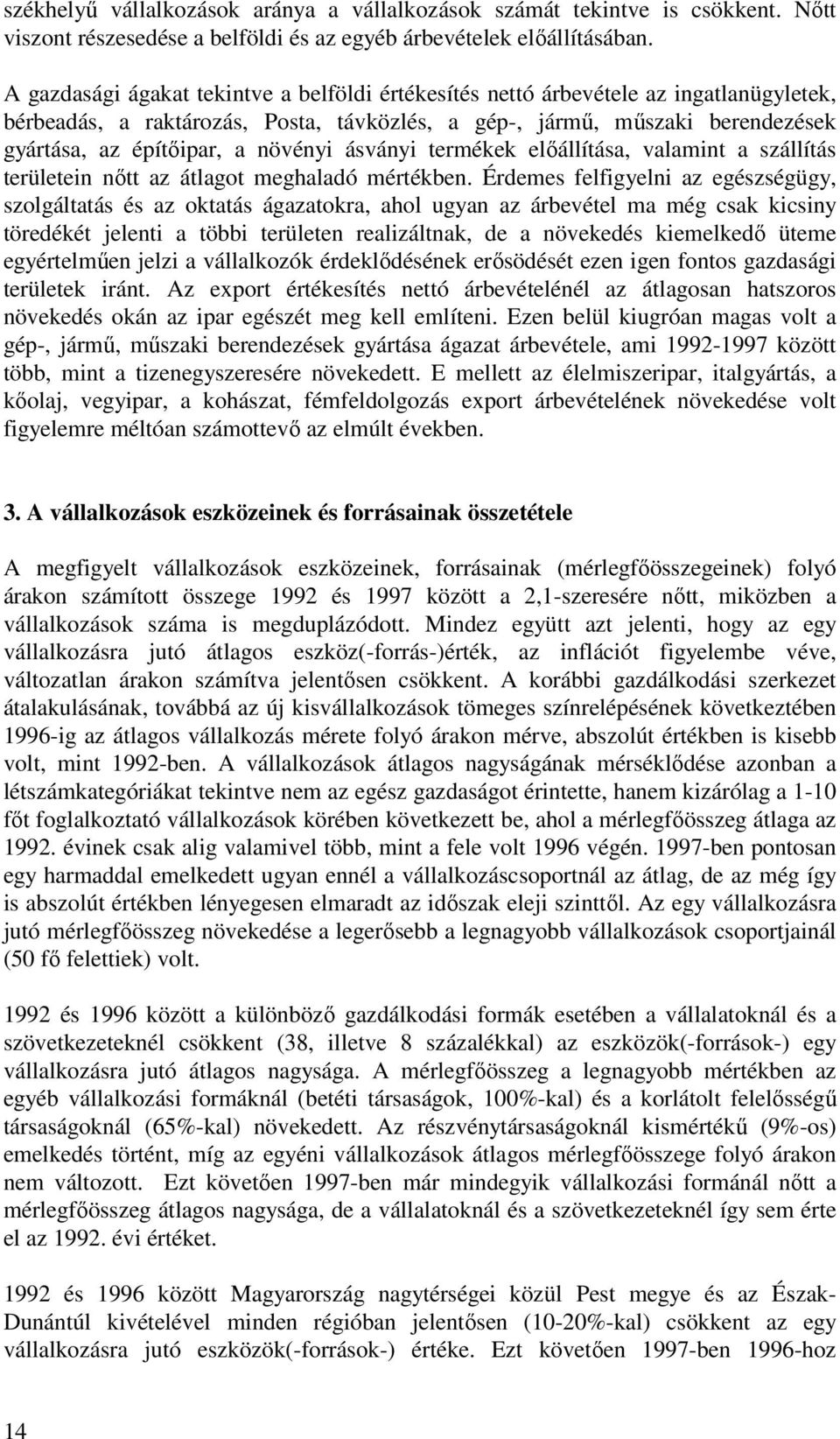 székhelyű vállalkozások aránya a vállalkozások számát tekintve is csökkent. Nőtt viszont részesedése a belföldi és az egyéb árbevételek előállításában.

A gazdasági ágakat tekintve a belföldi értékesítés nettó árbevétele az ingatlanügyletek, bérbeadás, a raktározás, Posta, távközlés, a gép-, jármű, műszaki berendezések gyártása, az építőipar, a növényi ásványi termékek előállítása, valamint a szállítás területein nőtt az átlagot meghaladó mértékben. Érdemes felfigyelni az egészségügy, szolgáltatás és az oktatás ágazatokra, ahol ugyan az árbevétel ma még csak kicsiny töredékét jelenti a többi területen realizáltnak, de a növekedés kiemelkedő üteme egyértelműen jelzi a vállalkozók érdeklődésének erősödését ezen igen fontos gazdasági területek iránt. Az export értékesítés nettó árbevételénél az átlagosan hatszoros növekedés okán az ipar egészét meg kell említeni. Ezen belül kiugróan magas volt a gép-, jármű, műszaki berendezések gyártása ágazat árbevétele, ami 1992-1997 között több, mint a tizenegyszeresére növekedett. E mellett az élelmiszeripar, italgyártás, a kőolaj, vegyipar, a kohászat, fémfeldolgozás export árbevételének növekedése volt figyelemre méltóan számottevő az elmúlt években.

3. A vállalkozások eszközeinek és forrásainak összetétele

A megfigyelt vállalkozások eszközeinek, forrásainak (mérlegfőösszegeinek) folyó árakon számított összege 1992 és 1997 között a 2,1-szeresére nőtt, miközben a vállalkozások száma is megduplázódott. Mindez együtt azt jelenti, hogy az egy vállalkozásra jutó átlagos eszköz(-forrás-)érték, az inflációt figyelembe véve, változatlan árakon számítva jelentősen csökkent. A korábbi gazdálkodási szerkezet átalakulásának, továbbá az új kisvállalkozások tömeges színrelépésének következtében 1996-ig az átlagos vállalkozás mérete folyó árakon mérve, abszolút értékben is kisebb volt, mint 1992-ben. A vállalkozások átlagos nagyságának mérséklődése azonban a létszámkategóriákat tekintve nem az egész gazdaságot érintette, hanem kizárólag a 1-10 főt foglalkoztató vállalkozások körében következett be, ahol a mérlegfőösszeg átlaga az 1992. évinek csak alig valamivel több, mint a fele volt 1996 végén. 1997-ben pontosan egy harmaddal emelkedett ugyan ennél a vállalkozáscsoportnál az átlag, de az még így is abszolút értékben lényegesen elmaradt az időszak eleji szinttől. Az egy vállalkozásra jutó mérlegfőösszeg növekedése a legerősebb a legnagyobb vállalkozások csoportjainál (50 fő felettiek) volt.

1992 és 1996 között a különböző gazdálkodási formák esetében a vállalatoknál és a szövetkezeteknél csökkent (38, illetve 8 százalékkal) az eszközök(-források-) egy vállalkozásra jutó átlagos nagysága. A mérlegfőösszeg a legnagyobb mértékben az egyéb vállalkozási formáknál (betéti társaságok, 100%-kal) és a korlátolt felelősségű társaságoknál (65%-kal) növekedett. Az részvénytársaságoknál kismértékű (9%-os) emelkedés történt, míg az egyéni vállalkozások átlagos mérlegfőösszege folyó árakon nem változott. Ezt követően 1997-ben már mindegyik vállalkozási formánál nőtt a mérlegfőösszeg átlagos nagysága, de a vállalatoknál és a szövetkezeteknél így sem érte el az 1992. évi értéket.

1992 és 1996 között Magyarország nagytérségei közül Pest megye és az Észak-Dunántúl kivételével minden régióban jelentősen (10-20%-kal) csökkent az egy vállalkozásra jutó eszközök(-források-) értéke. Ezt követően 1997-ben 1996-hoz

14